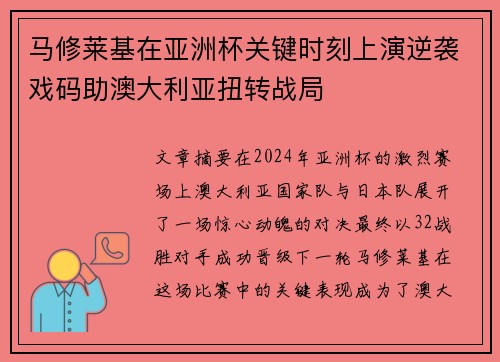 马修莱基在亚洲杯关键时刻上演逆袭戏码助澳大利亚扭转战局

文章摘要在2024年亚洲杯的激烈赛场上澳大利亚国家队与日本队展开了一场惊心动魄的对决最终以32战胜对手成功晋级下一轮马修莱基在这场比赛中的关键表现成为了澳大